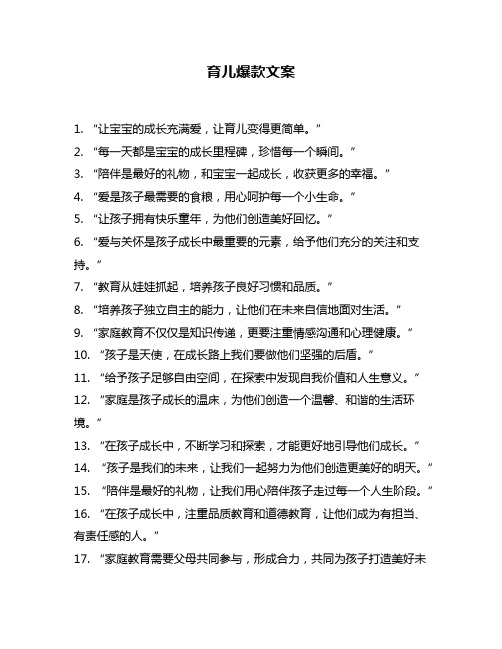 育儿爆款文案

1. “让宝宝的成长充满爱，让育儿变得更简单。”

2. “每一天都是宝宝的成长里程碑，珍惜每一个瞬间。”

3. “陪伴是最好的礼物，和宝宝一起成长，收获更多的幸福。”

4. “爱是孩子最需要的食粮，用心呵护每一个小生命。”

5. “让孩子拥有快乐童年，为他们创造美好回忆。”

6. “爱与关怀是孩子成长中最重要的元素，给予他们充分的关注和支持。”

7. “教育从娃娃抓起，培养孩子良好习惯和品质。”

8. “培养孩子独立自主的能力，让他们在未来自信地面对生活。”

9. “家庭教育不仅仅是知识传递，更要注重情感沟通和心理健康。”

10. “孩子是天使，在成长路上我们要做他们坚强的后盾。”

11. “给予孩子足够自由空间，在探索中发现自我价值和人生意义。”

12. “家庭是孩子成长的温床，为他们创造一个温馨、和谐的生活环境。”

13. “在孩子成长中，不断学习和探索，才能更好地引导他们成长。”

14. “孩子是我们的未来，让我们一起努力为他们创造更美好的明天。”

15. “陪伴是最好的礼物，让我们用心陪伴孩子走过每一个人生阶段。”

16. “在孩子成长中，注重品质教育和道德教育，让他们成为有担当、有责任感的人。”

17. “家庭教育需要父母共同参与，形成合力，共同为孩子打造美好未